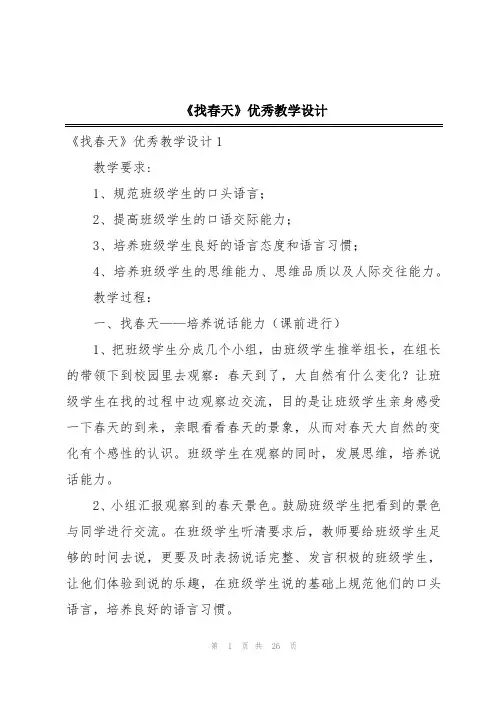 《找春天》优秀教学设计

《找春天》优秀教学设计1

教学要求：

1、规范班级学生的口头语言；

2、提高班级学生的口语交际能力；

3、培养班级学生良好的语言态度和语言习惯；

4、培养班级学生的思维能力、思维品质以及人际交往能力。

教学过程：

一、找春天——培养说话能力（课前进行）

1、把班级学生分成几个小组，由班级学生推举组长，在组长的带领下到校园里去观察：春天到了，大自然有什么变化？让班级学生在找的过程中边观察边交流，目的是让班级学生亲身感受一下春天的到来，亲眼看看春天的景象，从而对春天大自然的变化有个感性的认识。班级学生在观察的同时，发展思维，培养说话能力。

2、小组汇报观察到的春天景色。鼓励班级学生把看到的景色与同学进行交流。在班级学生听清要求后，教师要给班级学生足够的时间去说，更要及时表扬说话完整、发言积极的班级学生，让他们体验到说的乐趣，在班级学生说的基础上规范他们的口头语言，培养良好的语言习惯。

第 1 页 共 26 页